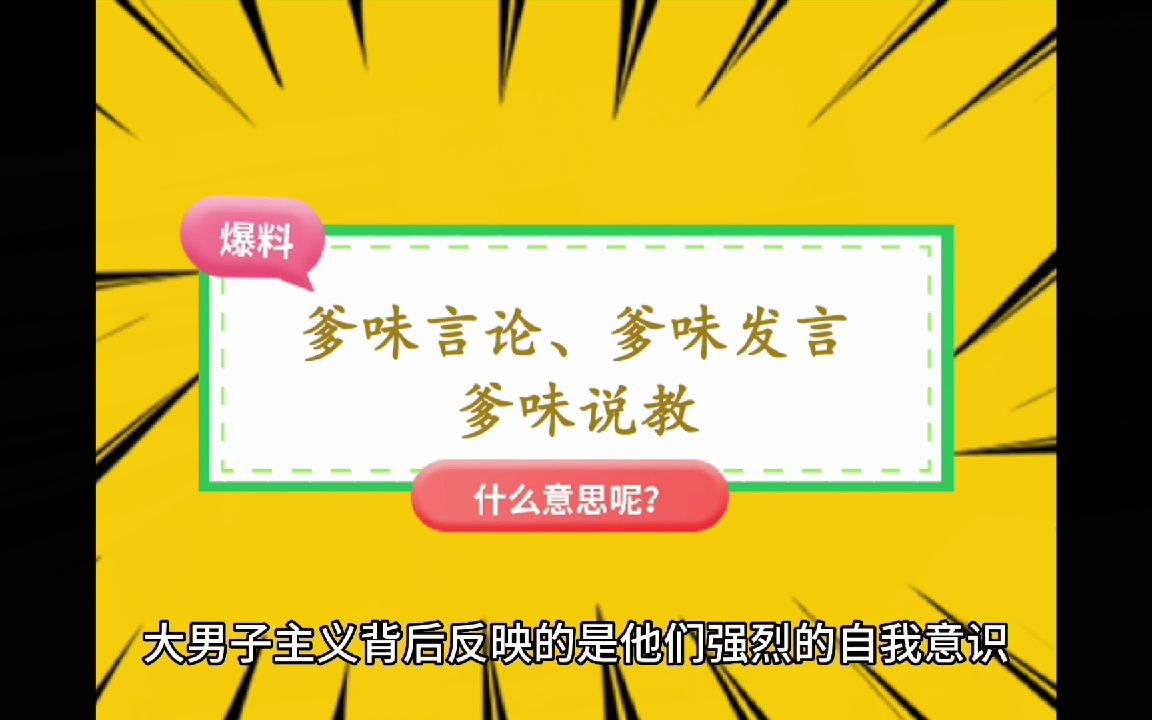 爆料

爹味言论、爹味发言
爹味说教

什么意思呢?

大男子主义背后反映的是他们强烈的自我意识